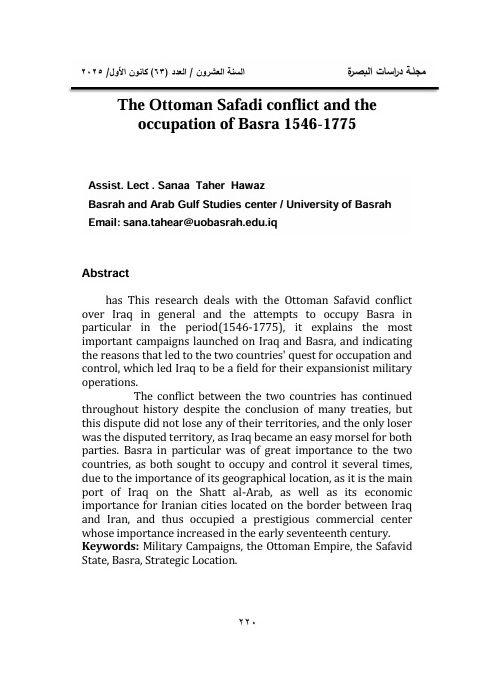 مجلة دراسات البصرة

السنة العشرون / العدد (٦٣) كانون الأول/ ٢٠٢٥

The Ottoman Safadi conflict and the occupation of Basra 1546-1775

Assist. Lect . Sanaa Taher Hawaz
Basrah and Arab Gulf Studies center / University of Basrah
Email: sana.tahear@uobasrah.edu.iq

Abstract

has This research deals with the Ottoman Safavid conflict over Iraq in general and the attempts to occupy Basra in particular in the period(1546-1775), it explains the most important campaigns launched on Iraq and Basra, and indicating the reasons that led to the two countries' quest for occupation and control, which led Iraq to be a field for their expansionist military operations.

The conflict between the two countries has continued throughout history despite the conclusion of many treaties, but this dispute did not lose any of their territories, and the only loser was the disputed territory, as Iraq became an easy morsel for both parties. Basra in particular was of great importance to the two countries, as both sought to occupy and control it several times, due to the importance of its geographical location, as it is the main port of Iraq on the Shatt al-Arab, as well as its economic importance for Iranian cities located on the border between Iraq and Iran, and thus occupied a prestigious commercial center whose importance increased in the early seventeenth century.
Keywords: Military Campaigns, the Ottoman Empire, the Safavid State, Basra, Strategic Location.

٢٢٠